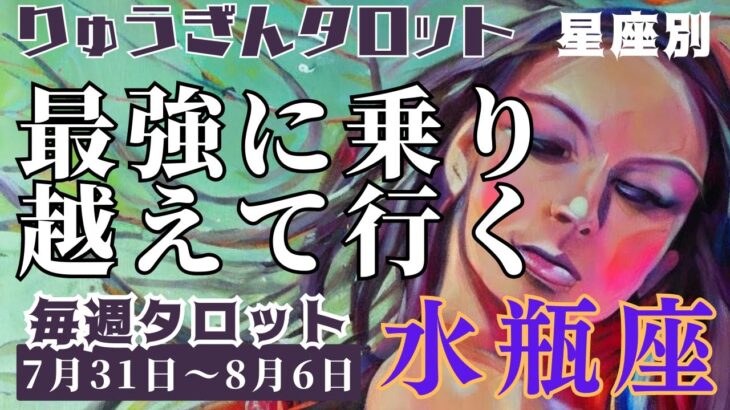 りゅうぎんタロット
星座別

最強に乗り越えて行く

毎週タロット
7月31日～8月6日

水瓶座